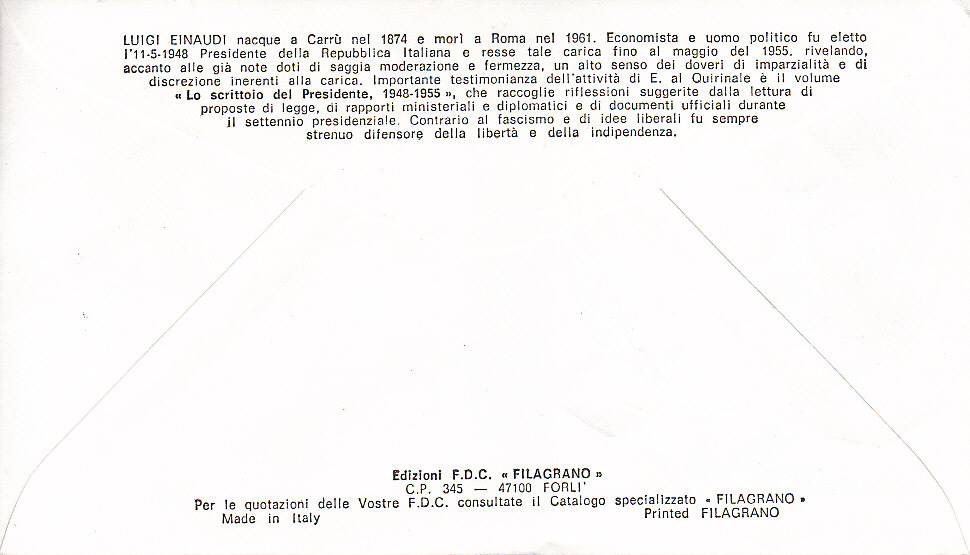 LUIGI EINAUDI nacque a Carrù nel 1874 e morì a Roma nel 1961. Economista e uomo politico fu eletto l'11-5-1948 Presidente della Repubblica Italiana e resse tale carica fino al maggio del 1955, rivelando, accanto alle già note doti di saggia moderazione e fermezza, un alto senso dei doveri di imparzialità e di discrezione inerenti alla carica. Importante testimonianza dell'attività di E. al Quirinale è il volume « Lo scrittoio del Presidente, 1948-1955 », che raccoglie riflessioni suggerite dalla lettura di proposte di legge, di rapporti ministeriali e diplomatici e di documenti ufficiali durante il settennio presidenziale. Contrario al fascismo e di idee liberali fu sempre strenuo difensore della libertà e della indipendenza.

Edizioni F.D.C. « FILAGRANO »
C.P. 345 — 47100 FORLI'
Per le quotazioni delle Vostre F.D.C. consultate il Catalogo specializzato « FILAGRANO »
Made in Italy
Printed FILAGRANO